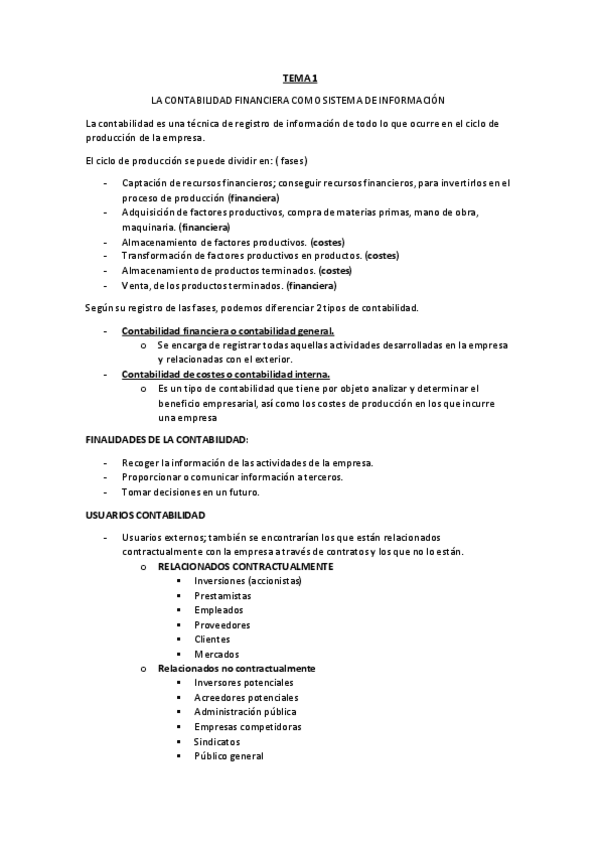 TEMA 1

LA CONTABILIDAD FINANCIERA COMO SISTEMA DE INFORMACIÓN

La contabilidad es una técnica de registro de información de todo lo que ocurre en el ciclo de producción de la empresa.

El ciclo de producción se puede dividir en: ( fases)

- Captación de recursos financieros; conseguir recursos financieros, para invertirlos en el proceso de producción (financiera)
- Adquisición de factores productivos, compra de materias primas, mano de obra, maquinaria. (financiera)
- Almacenamiento de factores productivos. (costes)
- Transformación de factores productivos en productos. (costes)
- Almacenamiento de productos terminados. (costes)
- Venta, de los productos terminados. (financiera)

Según su registro de las fases, podemos diferenciar 2 tipos de contabilidad.

- Contabilidad financiera o contabilidad general.
  o Se encarga de registrar todas aquellas actividades desarrolladas en la empresa y relacionadas con el exterior.
- Contabilidad de costes o contabilidad interna.
  o Es un tipo de contabilidad que tiene por objeto analizar y determinar el beneficio empresarial, así como los costes de producción en los que incurre una empresa

FINALIDADES DE LA CONTABILIDAD:

- Recoger la información de las actividades de la empresa.
- Proporcionar o comunicar información a terceros.
- Tomar decisiones en un futuro.

USUARIOS CONTABILIDAD

- Usuarios externos; también se encontrarían los que están relacionados contractualmente con la empresa a través de contratos y los que no lo están.
  o RELACIONADOS CONTRACTUALMENTE
    ▪ Inversiones (accionistas)
    ▪ Prestamistas
    ▪ Empleados
    ▪ Proveedores
    ▪ Clientes
    ▪ Mercados
  o Relacionados no contractualmente
    ▪ Inversores potenciales
    ▪ Acreedores potenciales
    ▪ Administración pública
    ▪ Empresas competidoras
    ▪ Sindicatos
    ▪ Público general